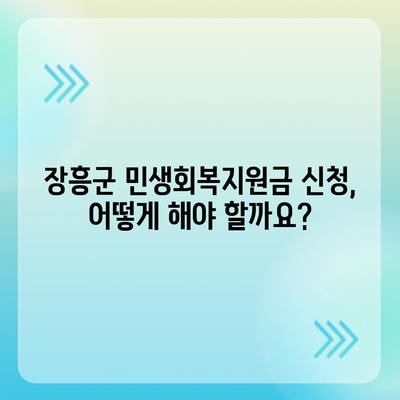 장흥군 민생회복지원금 신청,
어떻게 해야 할까요?